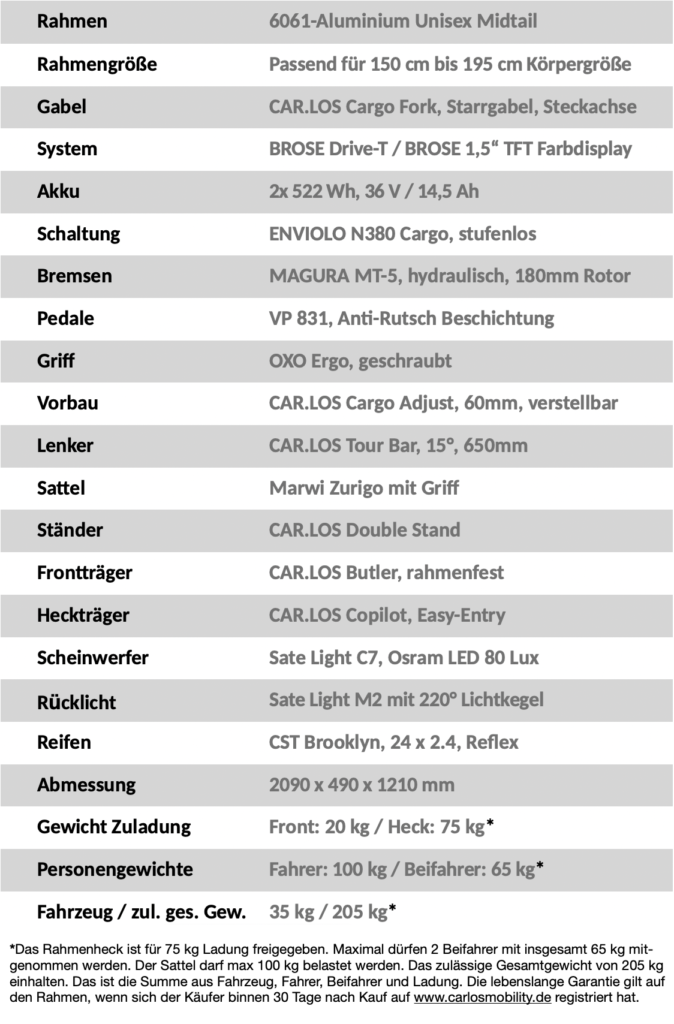 | Rahmen | 6061-Aluminium Unisex Midtail |
|---|---|
| Rahmengröße | Passend für 150 cm bis 195 cm Körpergröße |
| Gabel | CAR.LOS Cargo Fork, Starrgabel, Steckachse |
| System | BROSE Drive-T / BROSE 1,5“ TFT Farbdisplay |
| Akku | 2x 522 Wh, 36 V / 14,5 Ah |
| Schaltung | ENVIOLO N380 Cargo, stufenlos |
| Bremsen | MAGURA MT-5, hydraulisch, 180mm Rotor |
| Pedale | VP 831, Anti-Rutsch Beschichtung |
| Griff | OXO Ergo, geschraubt |
| Vorbau | CAR.LOS Cargo Adjust, 60mm, verstellbar |
| Lenker | CAR.LOS Tour Bar, 15°, 650mm |
| Sattel | Marwi Zurigo mit Griff |
| Ständer | CAR.LOS Double Stand |
| Frontträger | CAR.LOS Butler, rahmenfest |
| Heckträger | CAR.LOS Copilot, Easy-Entry |
| Scheinwerfer | Sate Light C7, Osram LED 80 Lux |
| Rücklicht | Sate Light M2 mit 220° Lichtkegel |
| Reifen | CST Brooklyn, 24 x 2.4, Reflex |
| Abmessung | 2090 x 490 x 1210 mm |
| Gewicht Zuladung | Front: 20 kg / Heck: 75 kg* |
| Personengewichte | Fahrer: 100 kg / Beifahrer: 65 kg* |
| Fahrzeug / zul. ges. Gew. | 35 kg / 205 kg* |

*Das Rahmenheck ist für 75 kg Ladung freigegeben. Maximal dürfen 2 Beifahrer mit insgesamt 65 kg mitgenommen werden. Der Sattel darf max 100 kg belastet werden. Das zulässige Gesamtgewicht von 205 kg einhalten. Das ist die Summe aus Fahrzeug, Fahrer, Beifahrer und Ladung. Die lebenslange Garantie gilt auf den Rahmen, wenn sich der Käufer binnen 30 Tage nach Kauf auf www.carlosmobility.de registriert hat.